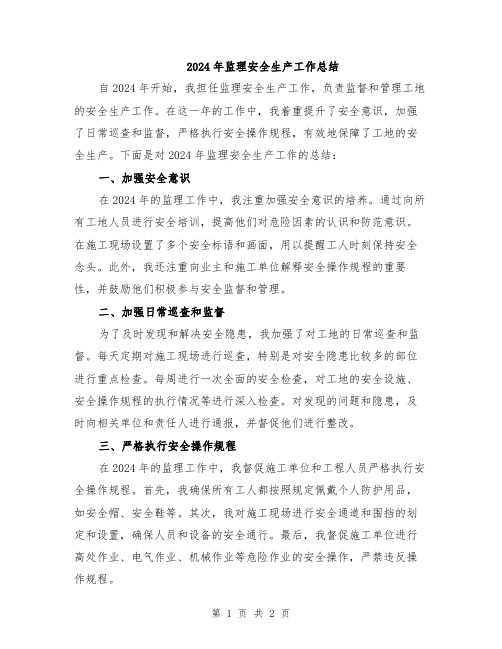 2024年监理安全生产工作总结

自2024年开始，我担任监理安全生产工作，负责监督和管理工地的安全生产工作。在这一年的工作中，我着重提升了安全意识，加强了日常巡查和监督，严格执行安全操作规程，有效地保障了工地的安全生产。下面是对2024年监理安全生产工作的总结：

一、加强安全意识

在2024年的监理工作中，我注重加强安全意识的培养。通过向所有工地人员进行安全培训，提高他们对危险因素的认识和防范意识。在施工现场设置了多个安全标语和画面，用以提醒工人时刻保持安全念头。此外，我还注重向业主和施工单位解释安全操作规程的重要性，并鼓励他们积极参与安全监督和管理。

二、加强日常巡查和监督

为了及时发现和解决安全隐患，我加强了对工地的日常巡查和监督。每天定期对施工现场进行巡查，特别是对安全隐患比较多的部位进行重点检查。每周进行一次全面的安全检查，对工地的安全设施、安全操作规程的执行情况等进行深入检查。对发现的问题和隐患，及时向相关单位和责任人进行通报，并督促他们进行整改。

三、严格执行安全操作规程

在2024年的监理工作中，我督促施工单位和工程人员严格执行安全操作规程。首先，我确保所有工人都按照规定佩戴个人防护用品，如安全帽、安全鞋等。其次，我对施工现场进行安全通道和围挡的划定和设置，确保人员和设备的安全通行。最后，我督促施工单位进行高处作业、电气作业、机械作业等危险作业的安全操作，严禁违反操作规程。

第 1 页 共 2 页